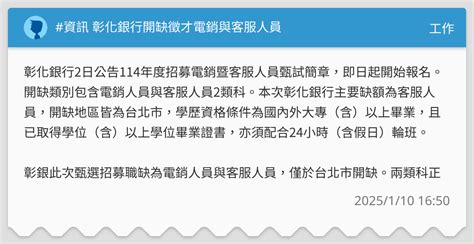 #資訊 彰化銀行開缺徵才電銷與客服人員

工作

彰化銀行2日公告114年度招募電銷暨客服人員甄試簡章，即日起開始報名。開缺類別包含電銷人員與客服人員2類科。本次彰化銀行主要缺額為客服人員，開缺地區皆為台北市，學歷資格條件為國內外大專（含）以上畢業，且已取得學位（含）以上學位畢業證書，亦須配合24小時（含假日）輪班。

彰銀此次甄選招募職缺為電銷人員與客服人員，僅於台北市開缺。兩類科正

2025/1/10 16:50